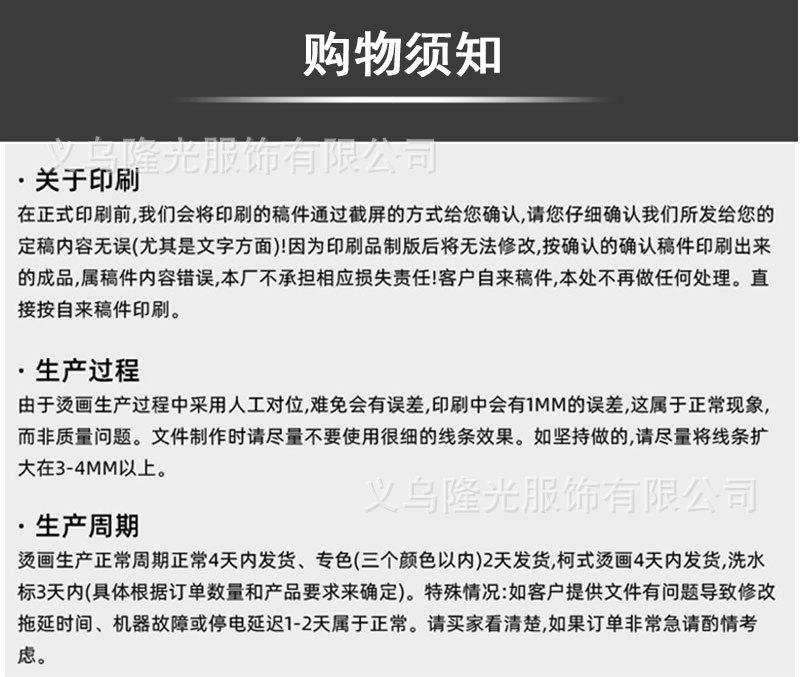 购物须知

义乌隆光服饰有限公司

· 关于印刷
在正式印刷前,我们会将印刷的稿件通过截屏的方式给您确认,请您仔细确认我们所发给您的定稿内容无误(尤其是文字方面)!因为印刷品制版后将无法修改,按确认的确认稿件印刷出来的成品,属稿件内容错误,本厂不承担相应损失责任!客户自来稿件,本处不再做任何处理。直接按自来稿件印刷。

· 生产过程
由于烫画生产过程中采用人工对位,难免会有误差,印刷中会有1MM的误差,这属于正常现象,而非质量问题。文件制作时请尽量不要使用很细的线条效果。如坚持做的,请尽量将线条扩大在3-4MM以上。

义乌隆光服饰有限公司

· 生产周期
烫画生产正常周期正常4天内发货、专色(三个颜色以内)2天发货,柯式烫画4天内发货,洗水标3天内(具体根据订单数量和产品要求来确定)。特殊情况:如客户提供文件有问题导致修改拖延时间、机器故障或停电延迟1-2天属于正常。请买家看清楚,如果订单非常急请酌情考虑。